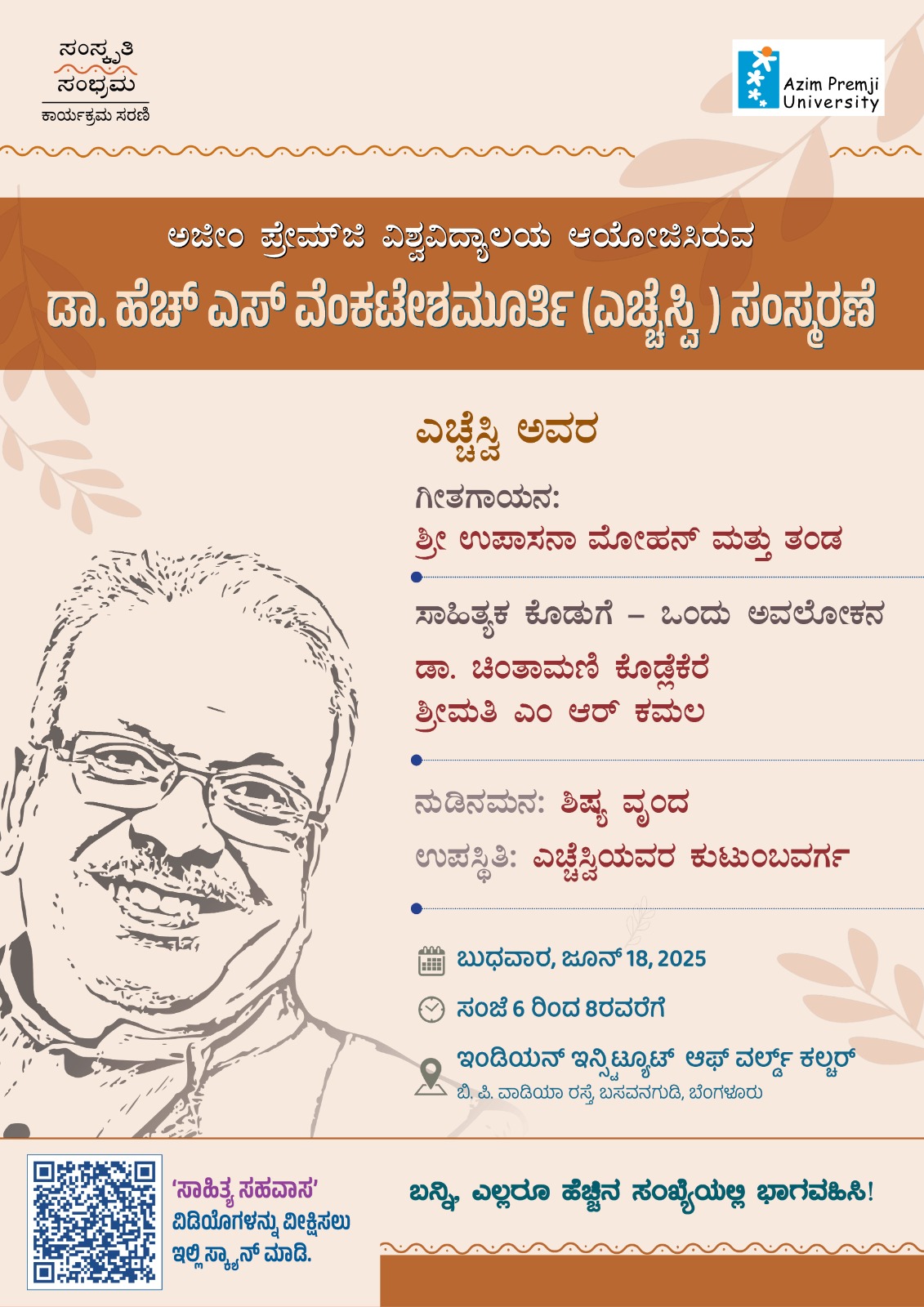 ಸಂಸ್ಕೃತಿ ಸಂಭ್ರಮ
ಕಾರ್ಯಕ್ರಮ ಸರಣಿ

Azim Premji University

ಅಜೀಂ ಪ್ರೇಮ್‌ಜಿ ವಿಶ್ವವಿದ್ಯಾಲಯ ಆಯೋಜಿಸಿರುವ

ಡಾ. ಹೆಚ್ ಎಸ್ ವೆಂಕಟೇಶಮೂರ್ತಿ (ಎಚ್ಚೆಸ್ವಿ ) ಸಂಸ್ಮರಣೆ

ಎಚ್ಚೆಸ್ವಿ ಅವರ

ಗೀತಗಾಯನ:
ಶ್ರೀ ಉಪಾಸನಾ ಮೋಹನ್ ಮತ್ತು ತಂಡ

ಸಾಹಿತ್ಯಕ ಕೊಡುಗೆ – ಒಂದು ಅವಲೋಕನ
ಡಾ. ಚಿಂತಾಮಣಿ ಕೊಡ್ಲೆಕೆರೆ
ಶ್ರೀಮತಿ ಎಂ ಆರ್ ಕಮಲ

ನುಡಿನಮನ: ಶಿಷ್ಯ ವೃಂದ
ಉಪಸ್ಥಿತಿ: ಎಚ್ಚೆಸ್ವಿಯವರ ಕುಟುಂಬವರ್ಗ

ಬುಧವಾರ, ಜೂನ್ 18, 2025
ಸಂಜೆ 6 ರಿಂದ 8ರವರೆಗೆ
ಇಂಡಿಯನ್ ಇನ್ಸ್ಟಿಟ್ಯೂಟ್ ಆಫ್ ವರ್ಲ್ಡ್ ಕಲ್ಚರ್
ಬಿ. ಪಿ. ವಾಡಿಯಾ ರಸ್ತೆ, ಬಸವನಗುಡಿ, ಬೆಂಗಳೂರು

'ಸಾಹಿತ್ಯ ಸಹವಾಸ' ವಿಡಿಯೊಗಳನ್ನು ವೀಕ್ಷಿಸಲು ಇಲ್ಲಿ ಸ್ಕ್ಯಾನ್ ಮಾಡಿ.

ಬನ್ನಿ, ಎಲ್ಲರೂ ಹೆಚ್ಚಿನ ಸಂಖ್ಯೆಯಲ್ಲಿ ಭಾಗವಹಿಸಿ!